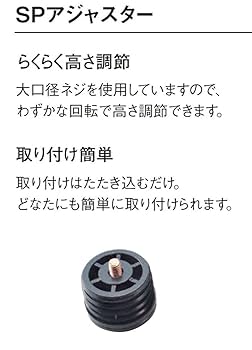 SPアジャスター

らくらく高さ調節

大口径ネジを使用していますので、わずかな回転で高さ調節できます。

取り付け簡単

取り付けはたたき込むだけ。どなたにも簡単に取り付けられます。